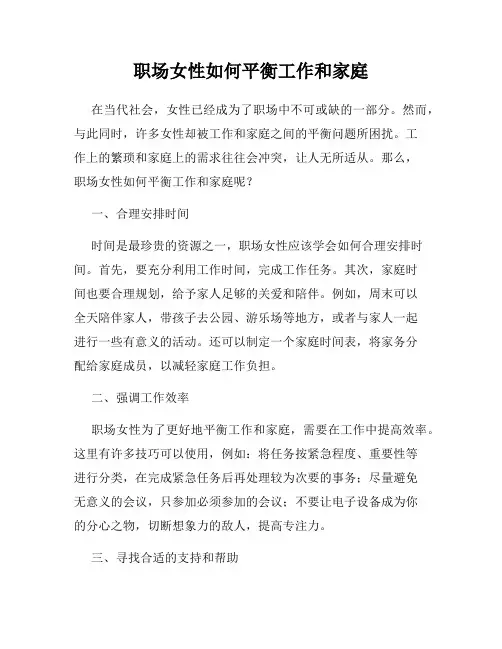 职场女性如何平衡工作和家庭

在当代社会，女性已经成为了职场中不可或缺的一部分。然而，与此同时，许多女性却被工作和家庭之间的平衡问题所困扰。工作上的繁琐和家庭上的需求往往会冲突，让人无所适从。那么，职场女性如何平衡工作和家庭呢？

一、合理安排时间

时间是最珍贵的资源之一，职场女性应该学会如何合理安排时间。首先，要充分利用工作时间，完成工作任务。其次，家庭时间也要合理规划，给予家人足够的关爱和陪伴。例如，周末可以全天陪伴家人，带孩子去公园、游乐场等地方，或者与家人一起进行一些有意义的活动。还可以制定一个家庭时间表，将家务分配给家庭成员，以减轻家庭工作负担。

二、强调工作效率

职场女性为了更好地平衡工作和家庭，需要在工作中提高效率。这里有许多技巧可以使用，例如：将任务按紧急程度、重要性等进行分类，在完成紧急任务后再处理较为次要的事务；尽量避免无意义的会议，只参加必须参加的会议；不要让电子设备成为你的分心之物，切断想象力的敌人，提高专注力。

三、寻找合适的支持和帮助